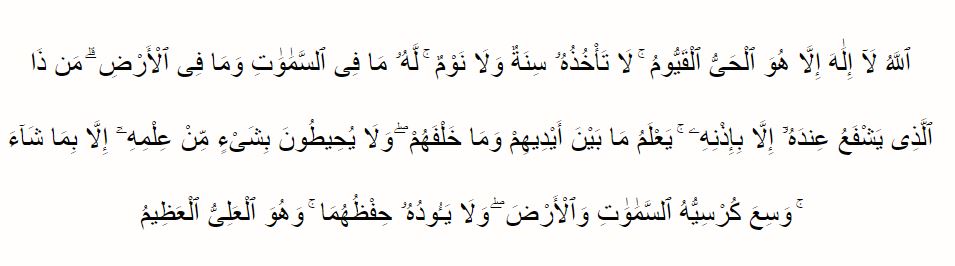 ٱللَّهُ لَآ إِلَٰهَ إِلَّا هُوَ ٱلْحَىُّ ٱلْقَيُّومُ ۚ لَا تَأْخُذُهُۥ سِنَةٌ وَلَا نَوْمٌ ۚ لَّهُۥ مَا فِى ٱلسَّمَٰوَٰتِ وَمَا فِى ٱلْأَرْضِ ۗ مَن ذَا ٱلَّذِى يَشْفَعُ عِندَهُۥٓ إِلَّا بِإِذْنِهِۦ ۚ يَعْلَمُ مَا بَيْنَ أَيْدِيهِمْ وَمَا خَلْفَهُمْ ۖ وَلَا يُحِيطُونَ بِشَىْءٍ مِّنْ عِلْمِهِۦٓ إِلَّا بِمَا شَآءَ ۚ وَسِعَ كُرْسِيُّهُ ٱلسَّمَٰوَٰتِ وَٱلْأَرْضَ ۖ وَلَا يَـُٔودُهُۥ حِفْظُهُمَا ۚ وَهُوَ ٱلْعَلِىُّ ٱلْعَظِيمُ